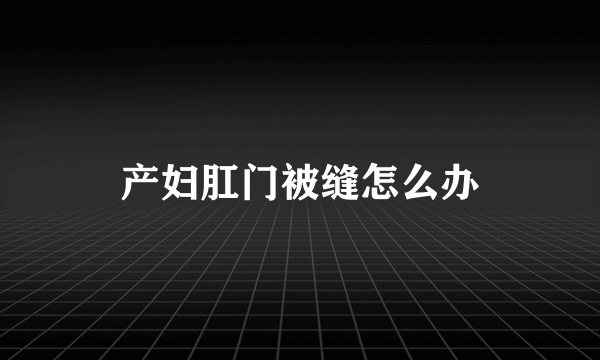 产妇肛门被缝怎么办